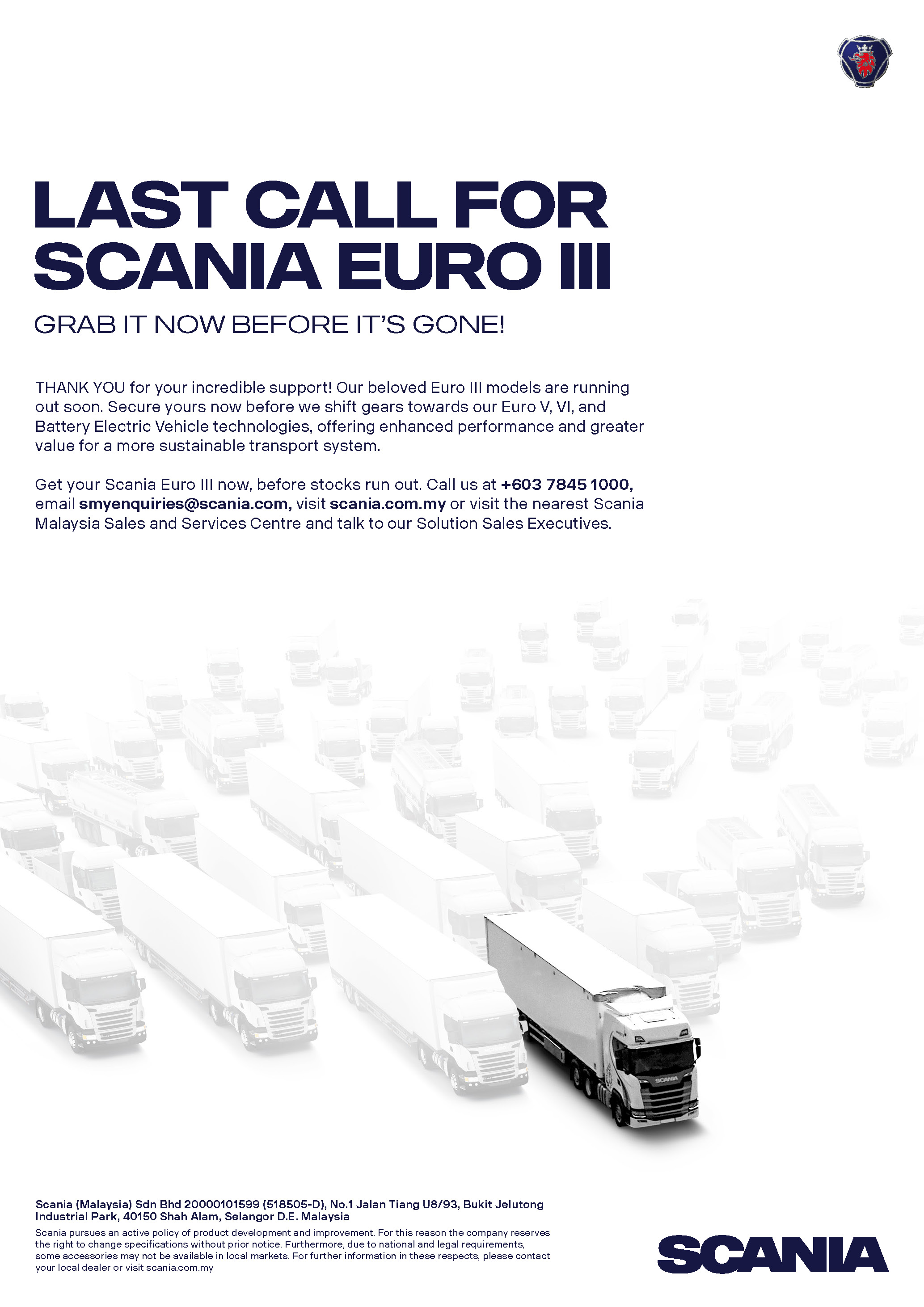 LAST CALL FOR SCANIA EURO III

GRAB IT NOW BEFORE IT'S GONE!

THANK YOU for your incredible support! Our beloved Euro III models are running out soon. Secure yours now before we shift gears towards our Euro V, VI, and Battery Electric Vehicle technologies, offering enhanced performance and greater value for a more sustainable transport system.

Get your Scania Euro III now, before stocks run out. Call us at +603 7845 1000, email smyenquiries@scania.com, visit scania.com.my or visit the nearest Scania Malaysia Sales and Services Centre and talk to our Solution Sales Executives.

SCANIA

Scania (Malaysia) Sdn Bhd 20000101599 (518505-D), No.1 Jalan Tiang U8/93, Bukit Jelutong Industrial Park, 40150 Shah Alam, Selangor D.E. Malaysia

Scania pursues an active policy of product development and improvement. For this reason the company reserves the right to change specifications without prior notice. Furthermore, due to national and legal requirements, some accessories may not be available in local markets. For further information in these respects, please contact your local dealer or visit scania.com.my

SCANIA